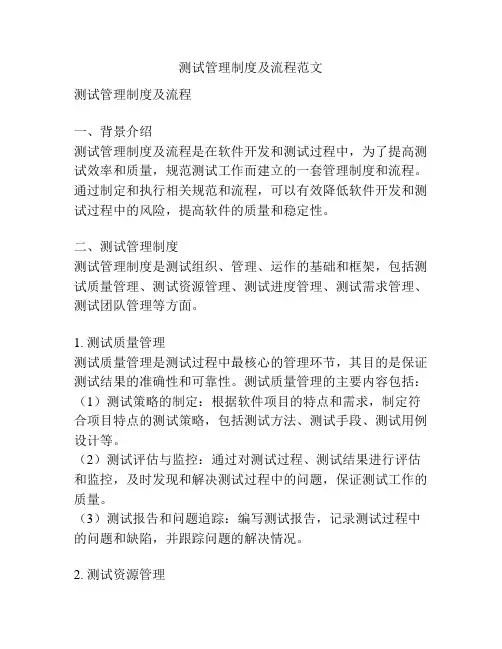 测试管理制度及流程范文

测试管理制度及流程

一、背景介绍
测试管理制度及流程是在软件开发和测试过程中，为了提高测试效率和质量，规范测试工作而建立的一套管理制度和流程。通过制定和执行相关规范和流程，可以有效降低软件开发和测试过程中的风险，提高软件的质量和稳定性。

二、测试管理制度
测试管理制度是测试组织、管理、运作的基础和框架，包括测试质量管理、测试资源管理、测试进度管理、测试需求管理、测试团队管理等方面。

1. 测试质量管理
测试质量管理是测试过程中最核心的管理环节，其目的是保证测试结果的准确性和可靠性。测试质量管理的主要内容包括：
（1）测试策略的制定：根据软件项目的特点和需求，制定符合项目特点的测试策略，包括测试方法、测试手段、测试用例设计等。
（2）测试评估与监控：通过对测试过程、测试结果进行评估和监控，及时发现和解决测试过程中的问题，保证测试工作的质量。
（3）测试报告和问题追踪：编写测试报告，记录测试过程中的问题和缺陷，并跟踪问题的解决情况。

2. 测试资源管理